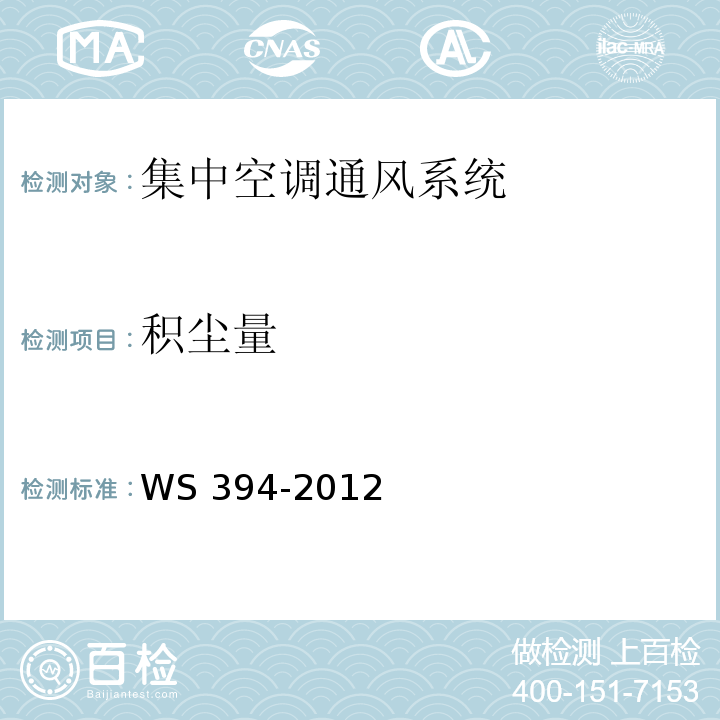 MA CNAS AL ilac-MRA

检测对象：集中空调通风系统

检测项目：积尘量

检测标准：WS 394-2012

百检
Baijiantest.com

做检测 上百检
400-151-7153